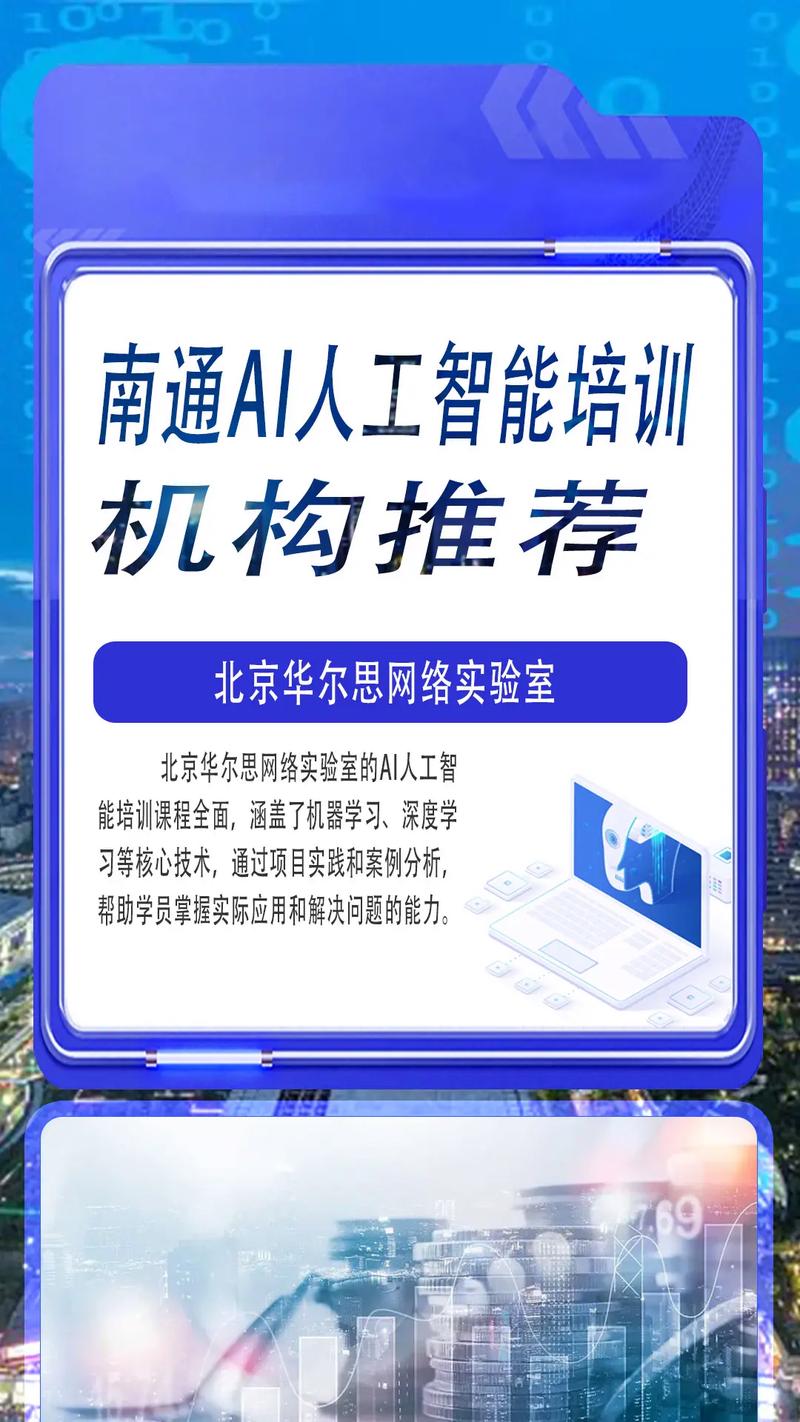 南通AI人工智能培训
机构推荐

北京华尔思网络实验室

北京华尔思网络实验室的AI人工智能培训课程全面，涵盖了机器学习、深度学习等核心技术，通过项目实践和案例分析，帮助学员掌握实际应用和解决问题的能力。